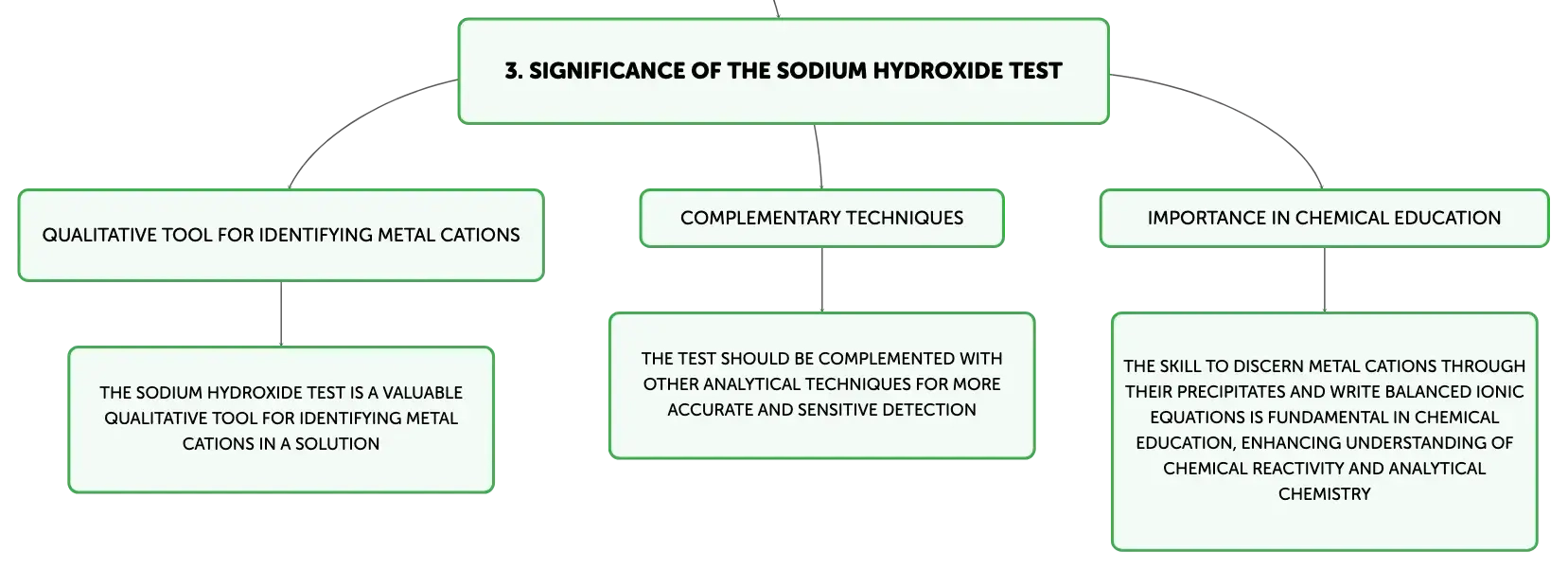 3. SIGNIFICANCE OF THE SODIUM HYDROXIDE TEST

QUALITATIVE TOOL FOR IDENTIFYING METAL CATIONS

THE SODIUM HYDROXIDE TEST IS A VALUABLE QUALITATIVE TOOL FOR IDENTIFYING METAL CATIONS IN A SOLUTION

COMPLEMENTARY TECHNIQUES

THE TEST SHOULD BE COMPLEMENTED WITH OTHER ANALYTICAL TECHNIQUES FOR MORE ACCURATE AND SENSITIVE DETECTION

IMPORTANCE IN CHEMICAL EDUCATION

THE SKILL TO DISCERN METAL CATIONS THROUGH THEIR PRECIPITATES AND WRITE BALANCED IONIC EQUATIONS IS FUNDAMENTAL IN CHEMICAL EDUCATION, ENHANCING UNDERSTANDING OF CHEMICAL REACTIVITY AND ANALYTICAL CHEMISTRY